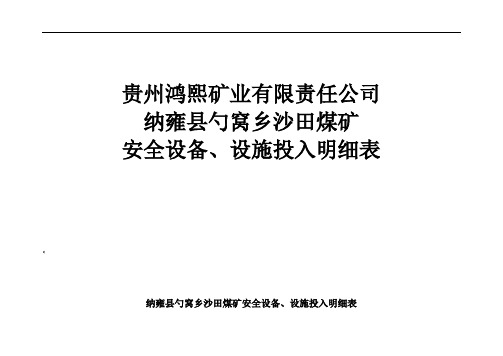 贵州鸿熙矿业有限责任公司
纳雍县勺窝乡沙田煤矿
安全设备、设施投入明细表

纳雍县勺窝乡沙田煤矿安全设备、设施投入明细表